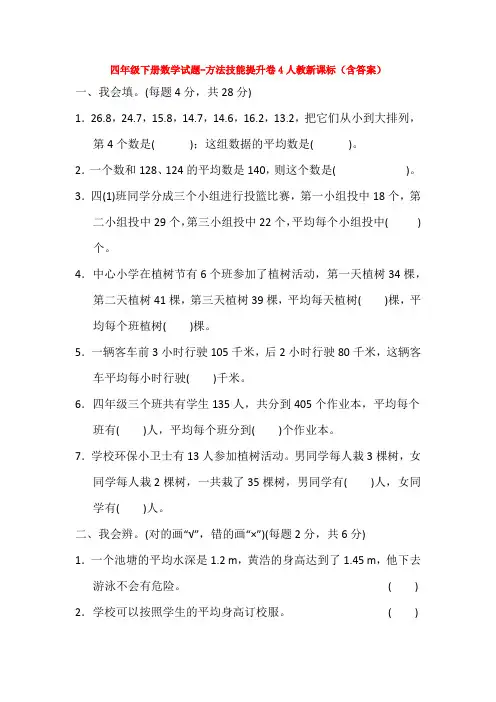 四年级下册数学试题-方法技能提升卷 4 人教新课标（含答案）

一、我会填。(每题 4 分，共 28 分)

1．26.8，24.7，15.8，14.7，14.6，16.2，13.2，把它们从小到大排列，第 4 个数是(　　)；这组数据的平均数是(　　)。

2．一个数和 128、124 的平均数是 140，则这个数是(　　)。

3．四(1)班同学分成三个小组进行投篮比赛，第一小组投中 18 个，第二小组投中 29 个，第三小组投中 22 个，平均每个小组投中(　　)个。

4．中心小学在植树节有 6 个班参加了植树活动，第一天植树 34 棵，第二天植树 41 棵，第三天植树 39 棵，平均每天植树(　　)棵，平均每个班植树(　　)棵。

5．一辆客车前 3 小时行驶 105 千米，后 2 小时行驶 80 千米，这辆客车平均每小时行驶(　　)千米。

6．四年级三个班共有学生 135 人，共分到 405 个作业本，平均每个班有(　　)人，平均每个班分到(　　)个作业本。

7．学校环保小卫士有 13 人参加植树活动。男同学每人栽 3 棵树，女同学每人栽 2 棵树，一共栽了 35 棵树，男同学有(　　)人，女同学有(　　)人。

二、我会辨。(对的画“√”，错的画“×”)(每题 2 分，共 6 分)

1．一个池塘的平均水深是 1.2 m，黄浩的身高达到了 1.45 m，他下去游泳不会有危险。　(　　)

2．学校可以按照学生的平均身高订校服。　(　　)